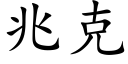 兆克